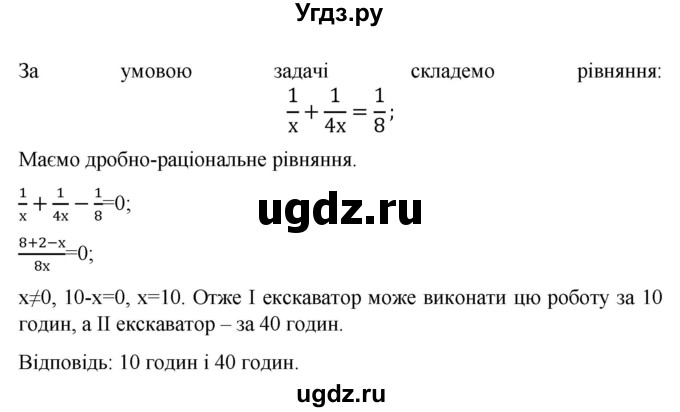 Угдз.ру

За умовою задачі складемо рівняння:
$\frac{1}{x}+\frac{1}{4x}=\frac{1}{8}$;

Маємо дробно-раціональне рівняння.

$\frac{1}{x}+\frac{1}{4x}-\frac{1}{8}=0$;

ugdz.ru

$\frac{8+2-x}{8x}=0$;

x≠0, 10-x=0, x=10. Отже I екскаватор може виконати цю роботу за 10 годин, а II екскаватор – за 40 годин.

Відповідь: 10 годин і 40 годин.

ugdz.ru